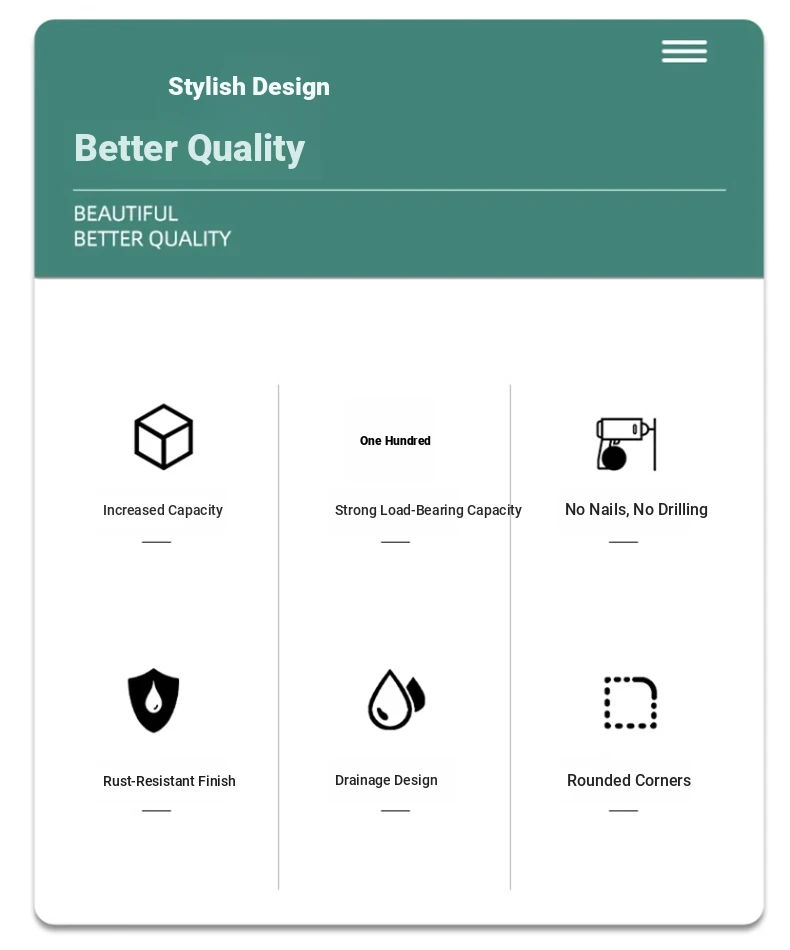 Stylish Design

Better Quality

BEAUTIFUL
BETTER QUALITY

Increased Capacity

One Hundred

Strong Load-Bearing Capacity

No Nails, No Drilling

Rust-Resistant Finish

Drainage Design

Rounded Corners